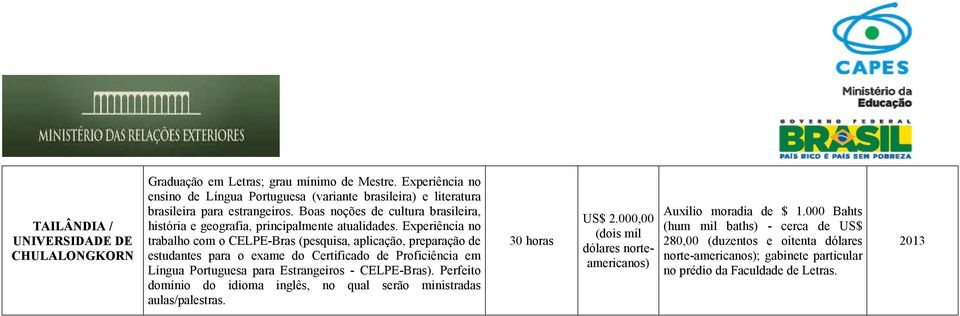 MINISTÉRIO DAS RELAÇÕES EXTERIORES

CAPES

Ministério da Educação

GOVERNO FEDERAL
BRASIL
PAÍS RICO É PAÍS SEM POBREZA

| TAILÂNDIA / UNIVERSIDADE DE CHULALONGKORN | Graduação em Letras; grau mínimo de Mestre. Experiência no ensino de Língua Portuguesa (variante brasileira) e literatura brasileira para estrangeiros. Boas noções de cultura brasileira, história e geografia, principalmente atualidades. Experiência no trabalho com o CELPE-Bras (pesquisa, aplicação, preparação de estudantes para o exame do Certificado de Proficiência em Língua Portuguesa para Estrangeiros - CELPE-Bras). Perfeito domínio do idioma inglês, no qual serão ministradas aulas/palestras. | 30 horas | US$ 2.000,00 (dois mil dólares norte-americanos) | Auxílio moradia de $ 1.000 Bahts (hum mil baths) - cerca de US$ 280,00 (duzentos e oitenta dólares norte-americanos); gabinete particular no prédio da Faculdade de Letras. | 2013 |
|---|---|---|---|---|---|